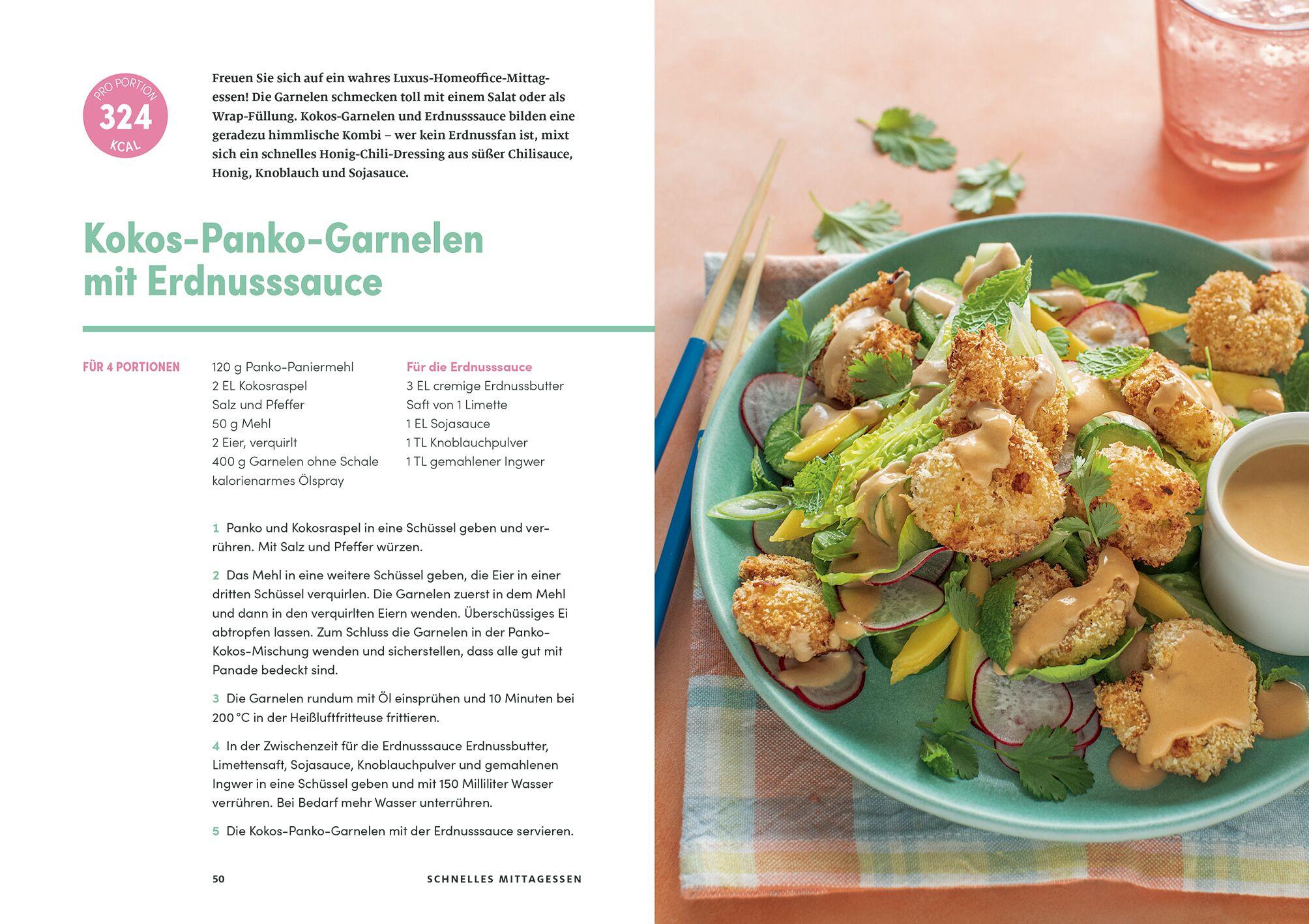 PRO PORTION
324
KCAL

Freuen Sie sich auf ein wahres Luxus-Homeoffice-Mittagessen! Die Garnelen schmecken toll mit einem Salat oder als Wrap-Füllung. Kokos-Garnelen und Erdnusssauce bilden eine geradezu himmlische Kombi – wer kein Erdnussfan ist, mixt sich ein schnelles Honig-Chili-Dressing aus süßer Chilisauce, Honig, Knoblauch und Sojasauce.

Kokos-Panko-Garnelen mit Erdnusssauce

FÜR 4 PORTIONEN

120 g Panko-Paniermehl
2 EL Kokosraspel
Salz und Pfeffer
50 g Mehl
2 Eier, verquirlt
400 g Garnelen ohne Schale
kalorienarmes Ölspray

Für die Erdnusssauce
3 EL cremige Erdnussbutter
Saft von 1 Limette
1 EL Sojasauce
1 TL Knoblauchpulver
1 TL gemahlener Ingwer

1 Panko und Kokosraspel in eine Schüssel geben und verrühren. Mit Salz und Pfeffer würzen.

2 Das Mehl in eine weitere Schüssel geben, die Eier in einer dritten Schüssel verquirlen. Die Garnelen zuerst in dem Mehl und dann in den verquirlten Eiern wenden. Überschüssiges Ei abtropfen lassen. Zum Schluss die Garnelen in der Panko-Kokos-Mischung wenden und sicherstellen, dass alle gut mit Panade bedeckt sind.

3 Die Garnelen rundum mit Öl einsprühen und 10 Minuten bei 200 °C in der Heißluftfritteuse frittieren.

4 In der Zwischenzeit für die Erdnusssauce Erdnussbutter, Limettensaft, Sojasauce, Knoblauchpulver und gemahlenen Ingwer in eine Schüssel geben und mit 150 Milliliter Wasser verrühren. Bei Bedarf mehr Wasser unterrühren.

5 Die Kokos-Panko-Garnelen mit der Erdnusssauce servieren.

50 SCHNELLES MITTAGESSEN